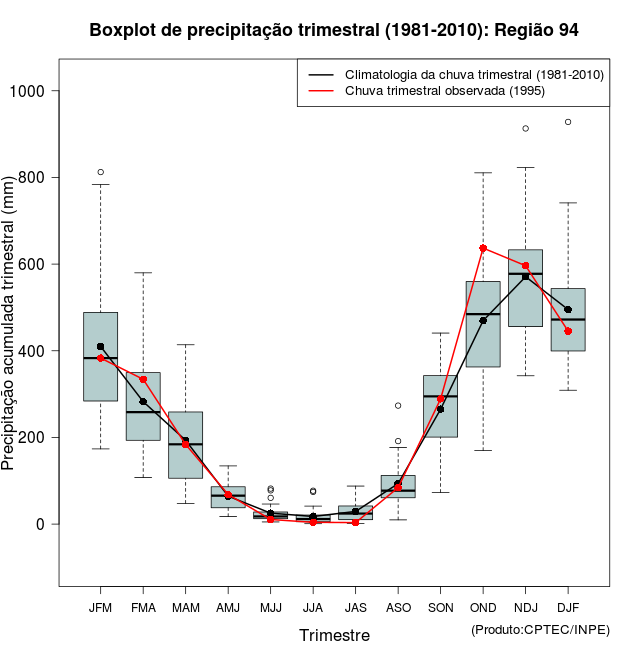 Boxplot de precipitação trimestral (1981-2010): Região 94

Climatologia da chuva trimestral (1981-2010)
Chuva trimestral observada (1995)

Precipitação acumulada trimestral (mm)

1000
800
600
400
200
0

JFM FMA MAM AMJ MJJ JJA JAS ASO SON OND NDJ DJF

Trimestre

(Produto:CPTEC/INPE)